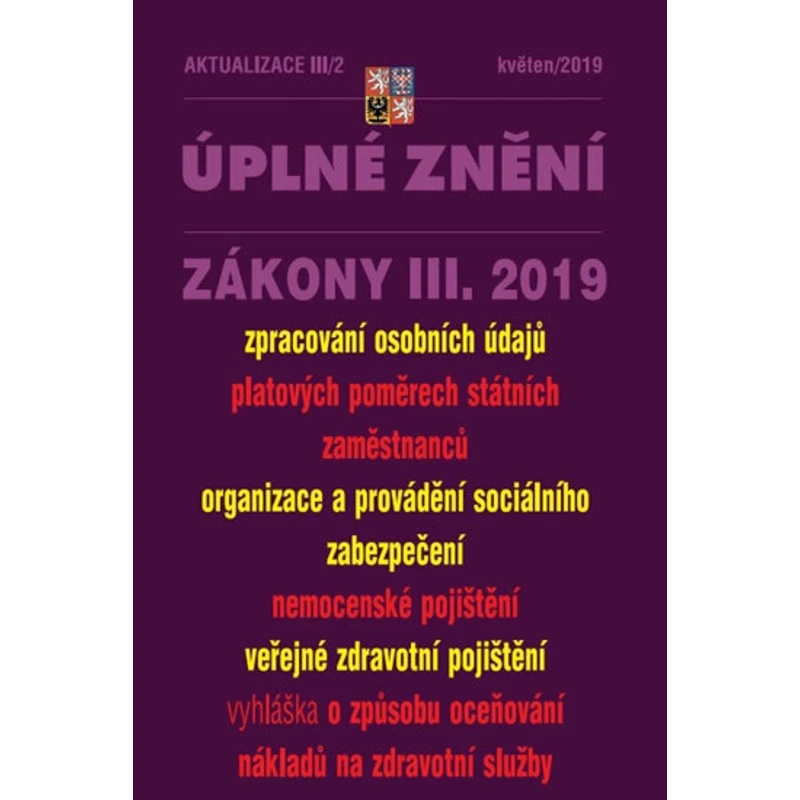 AKTUALIZACE III/2

květen/2019

ÚPLNÉ ZNĚNÍ

ZÁKONY III. 2019

zpracování osobních údajů

platových poměrech státních zaměstnanců

organizace a provádění sociálního zabezpečení

nemocenské pojištění

veřejné zdravotní pojištění

vyhláška o způsobu oceňování nákladů na zdravotní služby